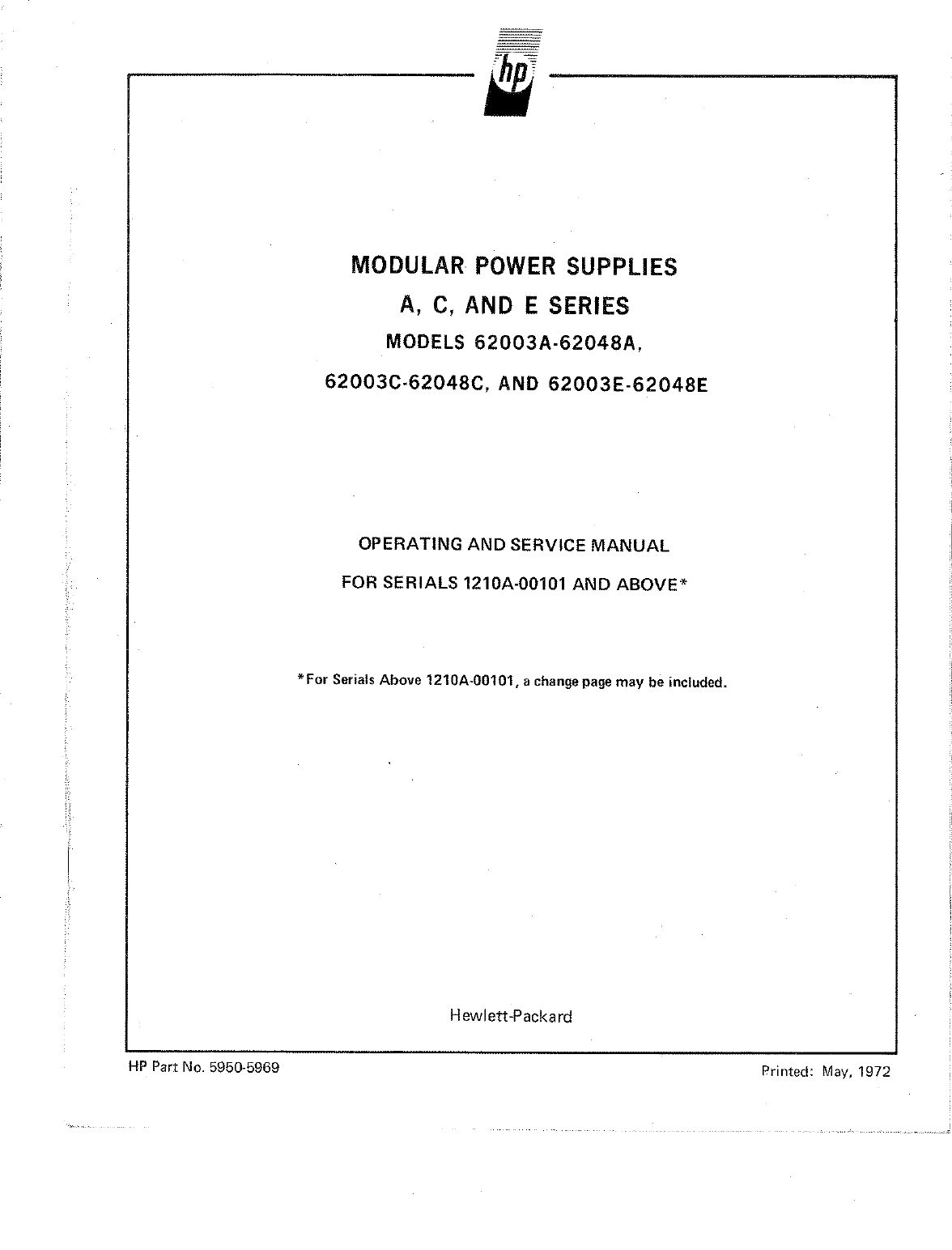 hp

MODULAR POWER SUPPLIES
A, C, AND E SERIES
MODELS 62003A-62048A,
62003C-62048C, AND 62003E-62048E

OPERATING AND SERVICE MANUAL
FOR SERIALS 1210A-00101 AND ABOVE*

*For Serials Above 1210A-00101, a change page may be included.

Hewlett-Packard

HP Part No. 5950-5969

Printed: May, 1972